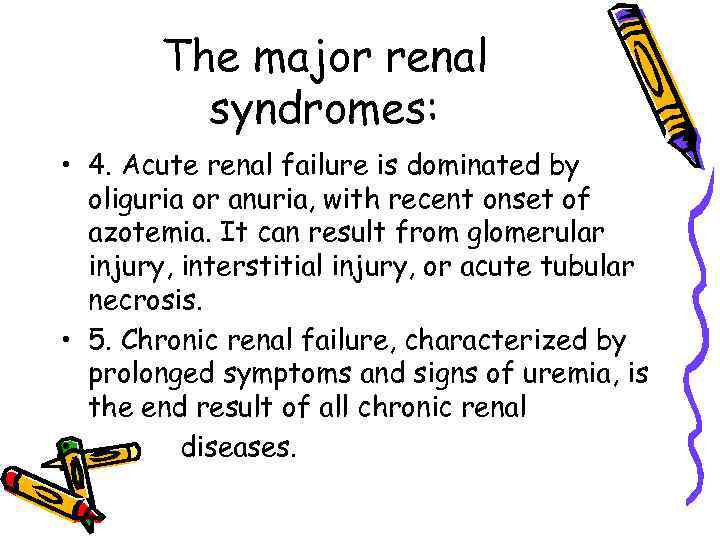 The major renal syndromes:

• 4. Acute renal failure is dominated by oliguria or anuria, with recent onset of azotemia. It can result from glomerular injury, interstitial injury, or acute tubular necrosis.

• 5. Chronic renal failure, characterized by prolonged symptoms and signs of uremia, is the end result of all chronic renal diseases.